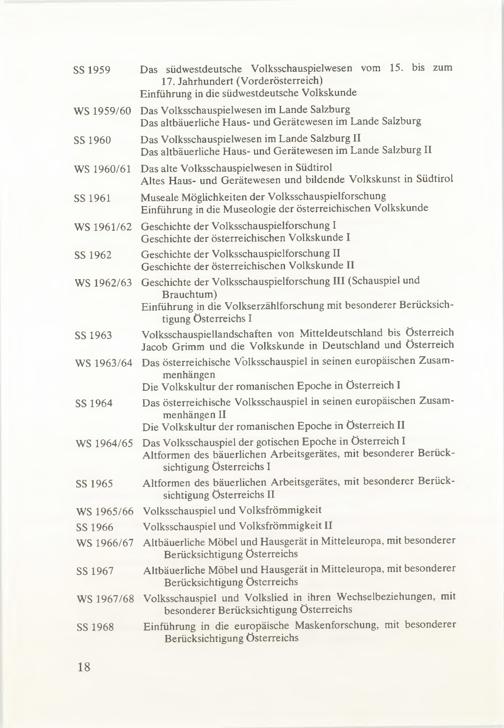 SS 1959 Das südwestdeutsche Volksschauspielwesen vom 15. bis zum 17. Jahrhundert (Vorderösterreich)
Einführung in die südwestdeutsche Volkskunde

WS 1959/60 Das Volksschauspielwesen im Lande Salzburg
Das altbäuerliche Haus- und Gerätewesen im Lande Salzburg

SS 1960 Das Volksschauspielwesen im Lande Salzburg II
Das altbäuerliche Haus- und Gerätewesen im Lande Salzburg II

WS 1960/61 Das alte Volksschauspielwesen in Südtirol
Altes Haus- und Gerätewesen und bildende Volkskunst in Südtirol

SS 1961 Museale Möglichkeiten der Volksschauspielforschung
Einführung in die Museologie der österreichischen Volkskunde

WS 1961/62 Geschichte der Volksschauspielforschung I
Geschichte der österreichischen Volkskunde I

SS 1962 Geschichte der Volksschauspielforschung II
Geschichte der österreichischen Volkskunde II

WS 1962/63 Geschichte der Volksschauspielforschung III (Schauspiel und Brauchtum)
Einführung in die Volkserzählforschung mit besonderer Berücksichtigung Österreichs I

SS 1963 Volksschauspiellandschaften von Mitteldeutschland bis Österreich
Jacob Grimm und die Volkskunde in Deutschland und Österreich

WS 1963/64 Das österreichische Volksschauspiel in seinen europäischen Zusammenhängen
Die Volkskultur der romanischen Epoche in Österreich I

SS 1964 Das österreichische Volksschauspiel in seinen europäischen Zusammenhängen II
Die Volkskultur der romanischen Epoche in Österreich II

WS 1964/65 Das Volksschauspiel der gotischen Epoche in Österreich I
Altformen des bäuerlichen Arbeitsgerätes, mit besonderer Berücksichtigung Österreichs I

SS 1965 Altformen des bäuerlichen Arbeitsgerätes, mit besonderer Berücksichtigung Österreichs II

WS 1965/66 Volksschauspiel und Volksfrömmigkeit

SS 1966 Volksschauspiel und Volksfrömmigkeit II

WS 1966/67 Altbäuerliche Möbel und Hausgerät in Mitteleuropa, mit besonderer Berücksichtigung Österreichs

SS 1967 Altbäuerliche Möbel und Hausgerät in Mitteleuropa, mit besonderer Berücksichtigung Österreichs

WS 1967/68 Volksschauspiel und Volkslied in ihren Wechselbeziehungen, mit besonderer Berücksichtigung Österreichs

SS 1968 Einführung in die europäische Maskenforschung, mit besonderer Berücksichtigung Österreichs

18